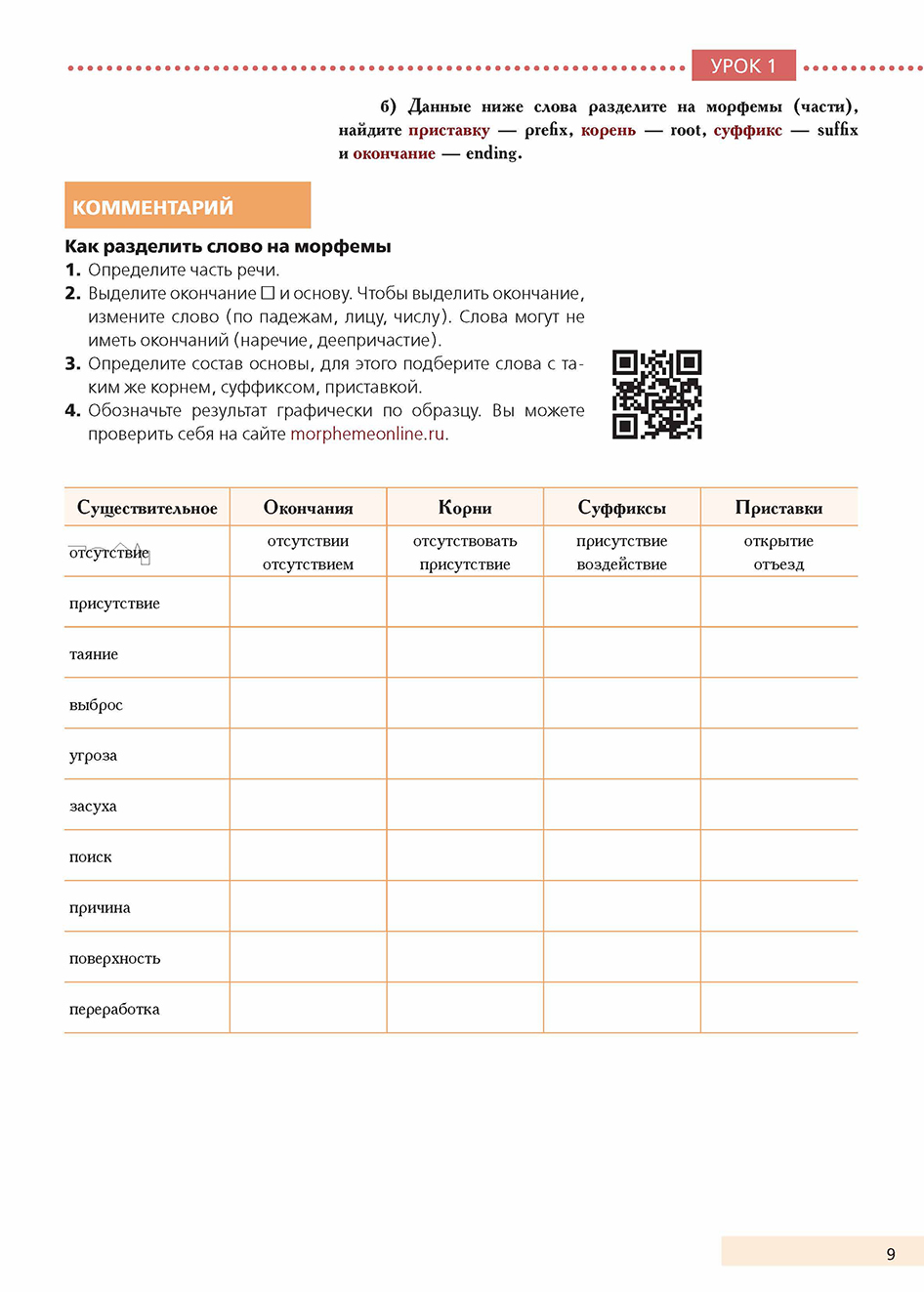 УРОК 1

б) Данные ниже слова разделите на морфемы (части), найдите приставку — prefix, корень — root, суффикс — suffix и окончание — ending.

КОММЕНТАРИЙ

Как разделить слово на морфемы

1. Определите часть речи.
2. Выделите окончание □ и основу. Чтобы выделить окончание, измените слово (по падежам, лицу, числу). Слова могут не иметь окончаний (наречие, деепричастие).
3. Определите состав основы, для этого подберите слова с таким же корнем, суффиксом, приставкой.
4. Обозначьте результат графически по образцу. Вы можете проверить себя на сайте morphemeonline.ru.

| Существительное | Окончания | Корни | Суффиксы | Приставки |
|---|---|---|---|---|
| отсутствие | отсутствии отсутствием | отсутствовать присутствие | присутствие воздействие | открытие отъезд |
| присутствие | | | | |
| таяние | | | | |
| выброс | | | | |
| угроза | | | | |
| засуха | | | | |
| поиск | | | | |
| причина | | | | |
| поверхность | | | | |
| переработка | | | | |

9